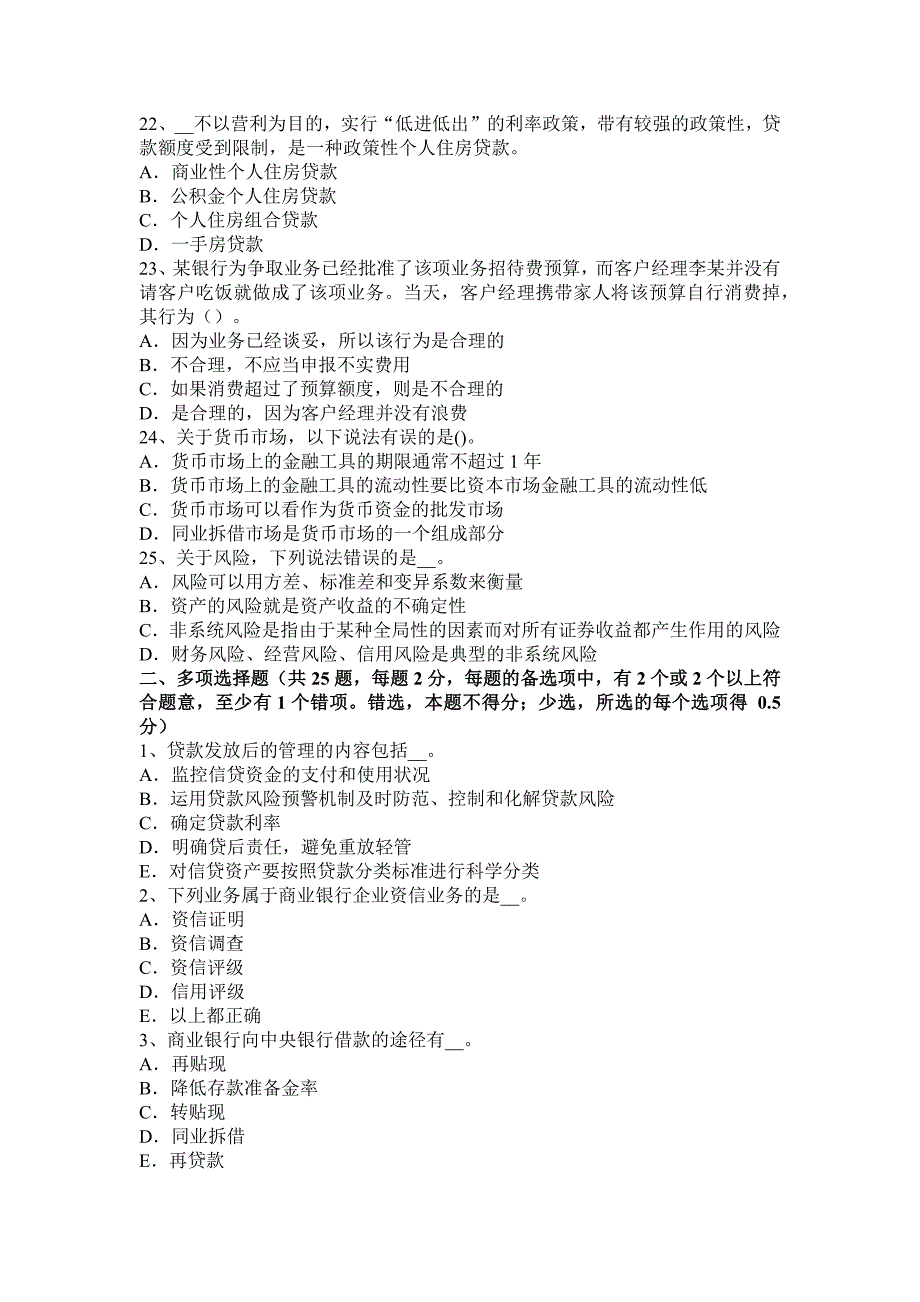 22、__不以营利为目的，实行“低进低出”的利率政策，带有较强的政策性，贷款额度受到限制，是一种政策性个人住房贷款。
A．商业性个人住房贷款
B．公积金个人住房贷款
C．个人住房组合贷款
D．一手房贷款
23、某银行为争取业务已经批准了该项业务招待费预算，而客户经理李某并没有请客户吃饭就做成了该项业务。当天，客户经理携带家人将该预算自行消费掉，其行为（）。
A．因为业务已经谈妥，所以该行为是合理的
B．不合理，不应当申报不实费用
C．如果消费超过了预算额度，则是不合理的
D．是合理的，因为客户经理并没有浪费
24、关于货币市场，以下说法有误的是()。
A．货币市场上的金融工具的期限通常不超过 1 年
B．货币市场上的金融工具的流动性要比资本市场金融工具的流动性低
C．货币市场可以看作为货币资金的批发市场
D．同业拆借市场是货币市场的一个组成部分
25、关于风险，下列说法错误的是__。
A．风险可以用方差、标准差和变异系数来衡量
B．资产的风险就是资产收益的不确定性
C．非系统风险是指由于某种全局性的因素而对所有证券收益都产生作用的风险
D．财务风险、经营风险、信用风险是典型的非系统风险
二、多项选择题（共 25 题，每题 2 分，每题的备选项中，有 2 个或 2 个以上符合题意，至少有 1 个错项。错选，本题不得分；少选，所选的每个选项得 0.5 分）
1、贷款发放后的管理的内容包括__。
A．监控信贷资金的支付和使用状况
B．运用贷款风险预警机制及时防范、控制和化解贷款风险
C．确定贷款利率
D．明确贷后责任，避免重放轻管
E．对信贷资产要按照贷款分类标准进行科学分类
2、下列业务属于商业银行企业资信业务的是__。
A．资信证明
B．资信调查
C．资信评级
D．信用评级
E．以上都正确
3、商业银行向中央银行借款的途径有__。
A．再贴现
B．降低存款准备金率
C．转贴现
D．同业拆借
E．再贷款